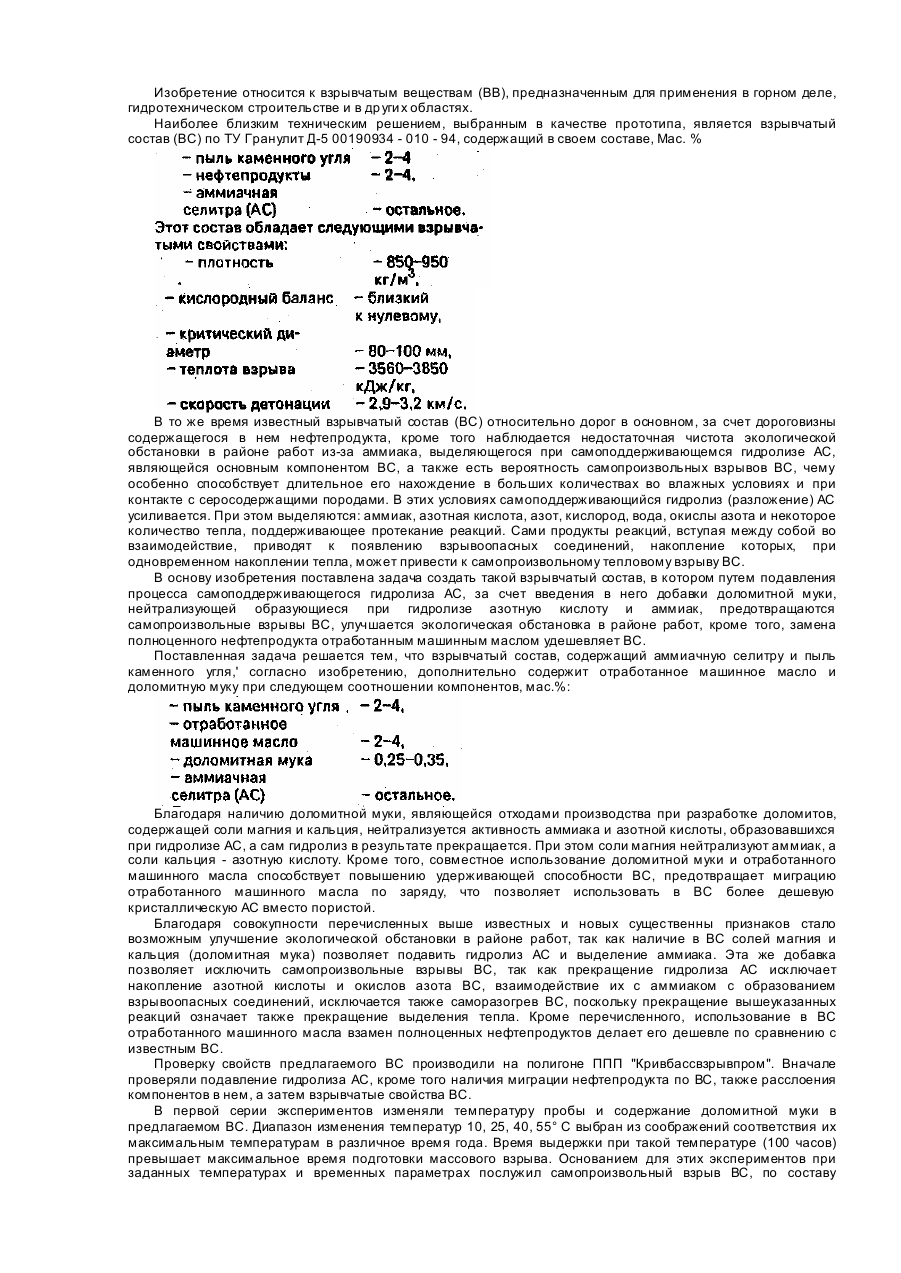 Изобретение относится к взрывчатым веществам (ВВ), предназначенным для применения в горном деле, гидротехническом строительстве и в других областях.

Наиболее близким техническим решением, выбранным в качестве прототипа, является взрывчатый состав (ВС) по ТУ Гранулит Д-5 00190934 - 010 - 94, содержащий в своем составе, Мас. %

– пыль каменного угля – 2–4
– нефтепродукты – 2–4,
– аммиачная селитра (АС) – остальное.

Этот состав обладает следующими взрывчатыми свойствами:

– плотность – 850–950 кг/м$^3$,
– кислородный баланс – близкий к нулевому,
– критический диаметр – 80–100 мм,
– теплота взрыва – 3560–3850 кДж/кг,
– скорость детонации – 2,9–3,2 км/с.

В то же время известный взрывчатый состав (ВС) относительно дорог в основном, за счет дороговизны содержащегося в нем нефтепродукта, кроме того наблюдается недостаточная чистота экологической обстановки в районе работ из-за аммиака, выделяющегося при самоподдерживающемся гидролизе АС, являющейся основным компонентом ВС, а также есть вероятность самопроизвольных взрывов ВС, чему особенно способствует длительное его нахождение в больших количествах во влажных условиях и при контакте с серосодержащими породами. В этих условиях самоподдерживающийся гидролиз (разложение) АС усиливается. При этом выделяются: аммиак, азотная кислота, азот, кислород, вода, окислы азота и некоторое количество тепла, поддерживающее протекание реакций. Сами продукты реакций, вступая между собой во взаимодействие, приводят к появлению взрывоопасных соединений, накопление которых, при одновременном накоплении тепла, может привести к самопроизвольному тепловому взрыву ВС.

В основу изобретения поставлена задача создать такой взрывчатый состав, в котором путем подавления процесса самоподдерживающегося гидролиза АС, за счет введения в него добавки доломитной муки, нейтрализующей образующиеся при гидролизе азотную кислоту и аммиак, предотвращаются самопроизвольные взрывы ВС, улучшается экологическая обстановка в районе работ, кроме того, замена полноценного нефтепродукта отработанным машинным маслом удешевляет ВС.

Поставленная задача решается тем, что взрывчатый состав, содержащий аммиачную селитру и пыль каменного угля,' согласно изобретению, дополнительно содержит отработанное машинное масло и доломитную муку при следующем соотношении компонентов, мас.%:

– пыль каменного угля – 2–4,
– отработанное машинное масло – 2–4,
– доломитная мука – 0,25–0,35,
– аммиачная селитра (АС) – остальное.

Благодаря наличию доломитной муки, являющейся отходами производства при разработке доломитов, содержащей соли магния и кальция, нейтрализуется активность аммиака и азотной кислоты, образовавшихся при гидролизе АС, а сам гидролиз в результате прекращается. При этом соли магния нейтрализуют аммиак, а соли кальция - азотную кислоту. Кроме того, совместное использование доломитной муки и отработанного машинного масла способствует повышению удерживающей способности ВС, предотвращает миграцию отработанного машинного масла по заряду, что позволяет использовать в ВС более дешевую кристаллическую АС вместо пористой.

Благодаря совокупности перечисленных выше известных и новых существенны признаков стало возможным улучшение экологической обстановки в районе работ, так как наличие в ВС солей магния и кальция (доломитная мука) позволяет подавить гидролиз АС и выделение аммиака. Эта же добавка позволяет исключить самопроизвольные взрывы ВС, так как прекращение гидролиза АС исключает накопление азотной кислоты и окислов азота ВС, взаимодействие их с аммиаком с образованием взрывоопасных соединений, исключается также саморазогрев ВС, поскольку прекращение вышеуказанных реакций означает также прекращение выделения тепла. Кроме перечисленного, использование в ВС отработанного машинного масла взамен полноценных нефтепродуктов делает его дешевле по сравнению с известным ВС.

Проверку свойств предлагаемого ВС производили на полигоне ППП "Кривбассвзрывпром". Вначале проверяли подавление гидролиза АС, кроме того наличия миграции нефтепродукта по ВС, также расслоения компонентов в нем, а затем взрывчатые свойства ВС.

В первой серии экспериментов изменяли температуру пробы и содержание доломитной муки в предлагаемом ВС. Диапазон изменения температур 10, 25, 40, 55° С выбран из соображений соответствия их максимальным температурам в различное время года. Время выдержки при такой температуре (100 часов) превышает максимальное время подготовки массового взрыва. Основанием для этих экспериментов при заданных температурах и временных параметрах послужил самопроизвольный взрыв ВС, по составу